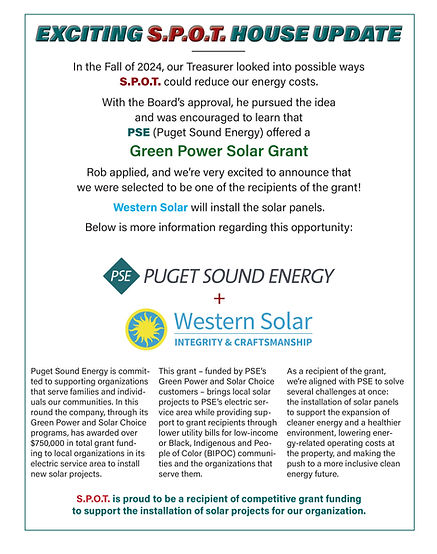 EXCITING S.P.O.T. HOUSE UPDATE

In the Fall of 2024, our Treasurer looked into possible ways S.P.O.T. could reduce our energy costs.

With the Board's approval, he pursued the idea and was encouraged to learn that PSE (Puget Sound Energy) offered a

Green Power Solar Grant

Rob applied, and we're very excited to announce that we were selected to be one of the recipients of the grant!

Western Solar will install the solar panels.

Below is more information regarding this opportunity:

PSE PUGET SOUND ENERGY

+

Western Solar
INTEGRITY & CRAFTSMANSHIP

Puget Sound Energy is committed to supporting organizations that serve families and individuals our communities. In this round the company, through its Green Power and Solar Choice programs, has awarded over $750,000 in total grant funding to local organizations in its electric service area to install new solar projects.

This grant – funded by PSE's Green Power and Solar Choice customers – brings local solar projects to PSE's electric service area while providing support to grant recipients through lower utility bills for low-income or Black, Indigenous and People of Color (BIPOC) communities and the organizations that serve them.

As a recipient of the grant, we're aligned with PSE to solve several challenges at once: the installation of solar panels to support the expansion of cleaner energy and a healthier environment, lowering energy-related operating costs at the property, and making the push to a more inclusive clean energy future.

S.P.O.T. is proud to be a recipient of competitive grant funding to support the installation of solar projects for our organization.